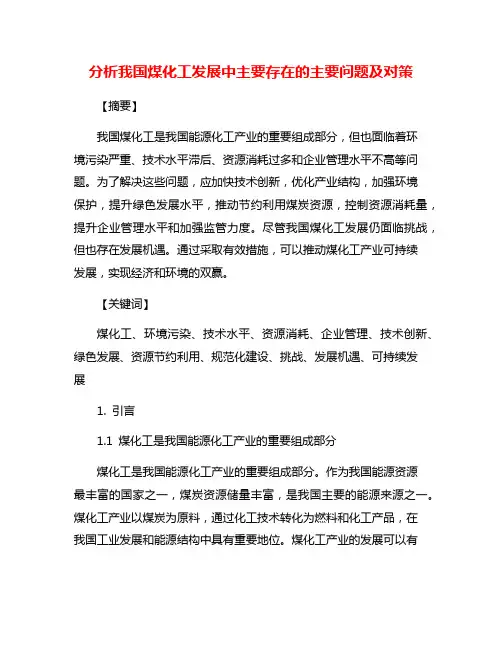 分析我国煤化工发展中主要存在的主要问题及对策

【摘要】

我国煤化工是我国能源化工产业的重要组成部分，但也面临着环境污染严重、技术水平滞后、资源消耗过多和企业管理水平不高等问题。为了解决这些问题，应加快技术创新，优化产业结构，加强环境保护，提升绿色发展水平，推动节约利用煤炭资源，控制资源消耗量，提升企业管理水平和加强监管力度。尽管我国煤化工发展仍面临挑战，但也存在发展机遇。通过采取有效措施，可以推动煤化工产业可持续发展，实现经济和环境的双赢。

【关键词】

煤化工、环境污染、技术水平、资源消耗、企业管理、技术创新、绿色发展、资源节约利用、规范化建设、挑战、发展机遇、可持续发展

1. 引言

1.1 煤化工是我国能源化工产业的重要组成部分

煤化工是我国能源化工产业的重要组成部分。作为我国能源资源最丰富的国家之一，煤炭资源储量丰富，是我国主要的能源来源之一。煤化工产业以煤炭为原料，通过化工技术转化为燃料和化工产品，在我国工业发展和能源结构中具有重要地位。煤化工产业的发展可以有